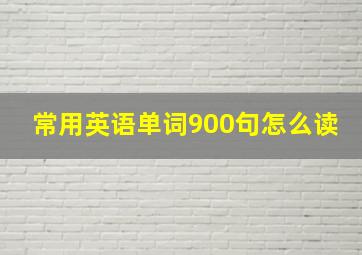 常用英语单词900句怎么读